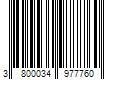 3 800034 977760